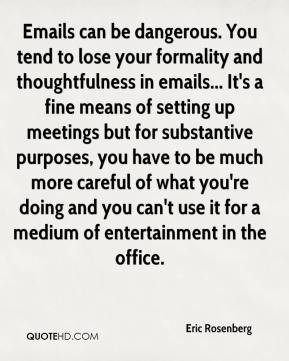 Emails can be dangerous. You tend to lose your formality and thoughtfulness in emails... It's a fine means of setting up meetings but for substantive purposes, you have to be much more careful of what you're doing and you can't use it for a medium of entertainment in the office.

Eric Rosenberg

QUOTEHD.COM